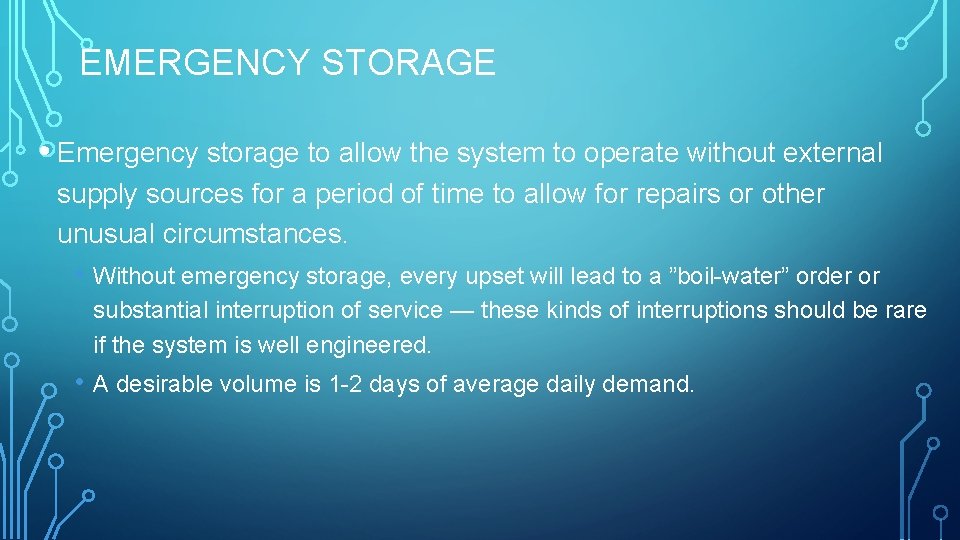 EMERGENCY STORAGE

• Emergency storage to allow the system to operate without external supply sources for a period of time to allow for repairs or other unusual circumstances.

• Without emergency storage, every upset will lead to a "boil-water" order or substantial interruption of service — these kinds of interruptions should be rare if the system is well engineered.

• A desirable volume is 1-2 days of average daily demand.